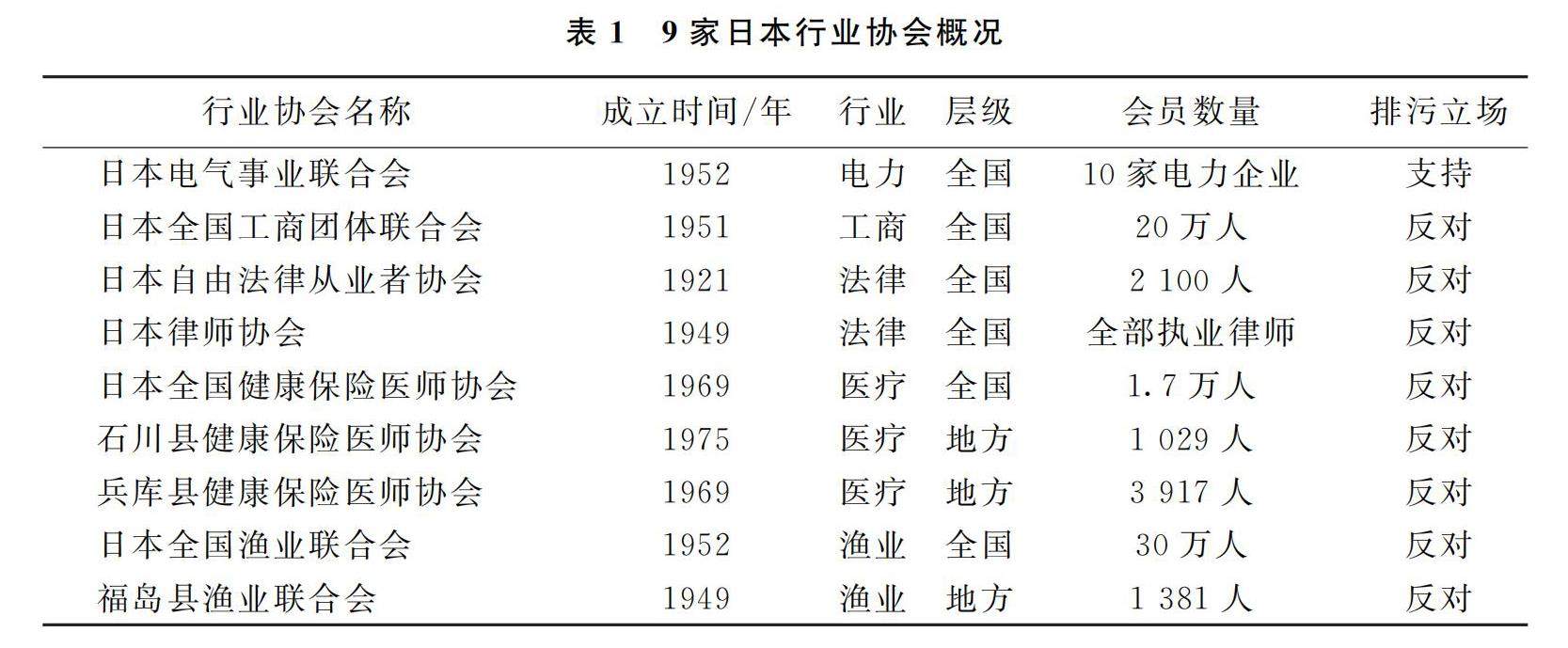 表1 9家日本行业协会概况

| 行业协会名称 | 成立时间/年 | 行业 | 层级 | 会员数量 | 排污立场 |
|---|---|---|---|---|---|
| 日本电气事业联合会 | 1952 | 电力 | 全国 | 10家电力企业 | 支持 |
| 日本全国工商团体联合会 | 1951 | 工商 | 全国 | 20万人 | 反对 |
| 日本自由法律从业者协会 | 1921 | 法律 | 全国 | 2 100人 | 反对 |
| 日本律师协会 | 1949 | 法律 | 全国 | 全部执业律师 | 反对 |
| 日本全国健康保险医师协会 | 1969 | 医疗 | 全国 | 1.7万人 | 反对 |
| 石川县健康保险医师协会 | 1975 | 医疗 | 地方 | 1 029人 | 反对 |
| 兵库县健康保险医师协会 | 1969 | 医疗 | 地方 | 3 917人 | 反对 |
| 日本全国渔业联合会 | 1952 | 渔业 | 全国 | 30万人 | 反对 |
| 福岛县渔业联合会 | 1949 | 渔业 | 地方 | 1 381人 | 反对 |